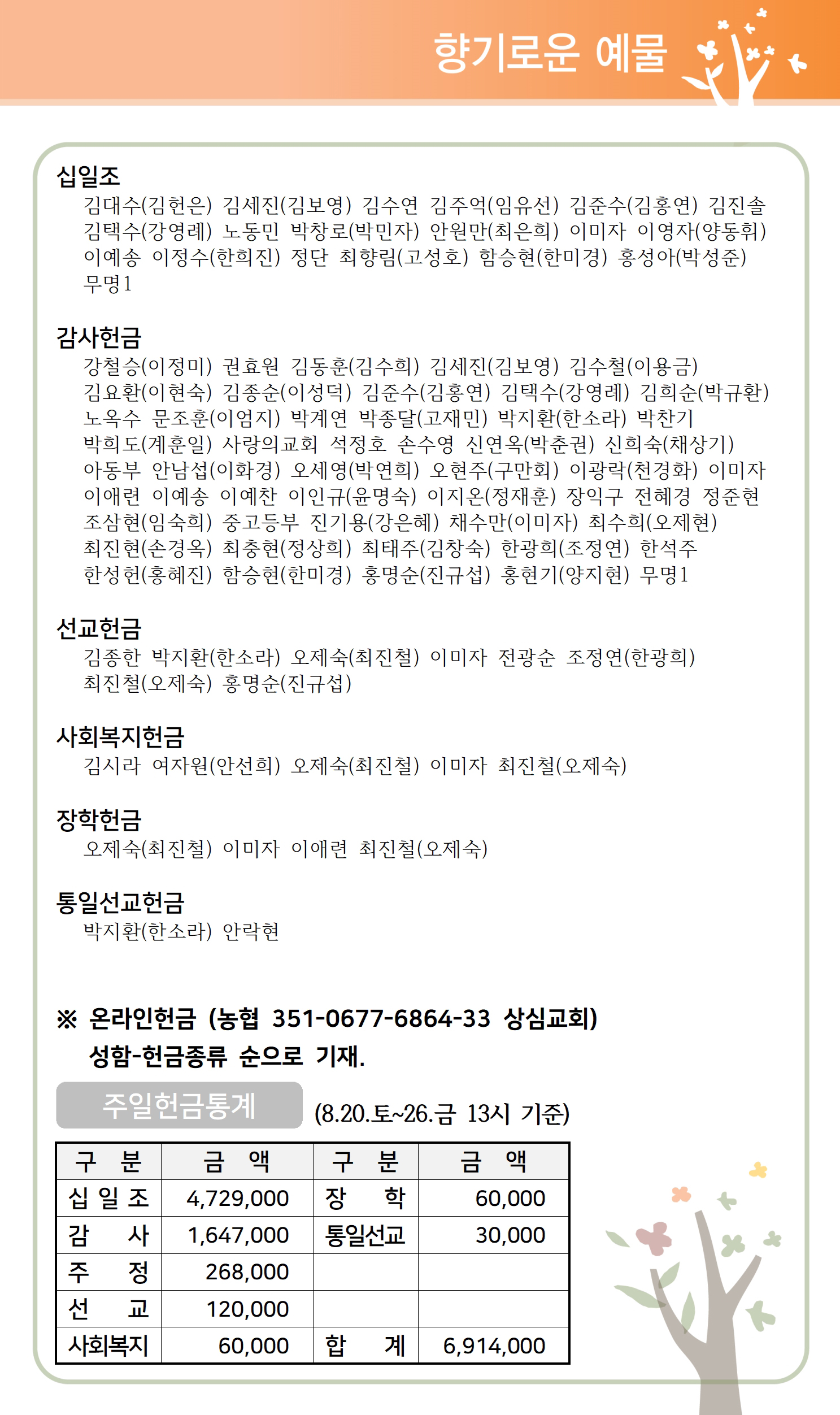 향기로운 예물

십일조
김대수(김헌은) 김세진(김보영) 김수연 김주억(임유선) 김준수(김홍연) 김진솔 김택수(강영례) 노동민 박창로(박민자) 안원만(최은희) 이미자 이영자(양동휘) 이예송 이정수(한희진) 정단 최향림(고성호) 함승현(한미경) 홍성아(박성준) 무명1

감사헌금
강철승(이정미) 권효원 김동훈(김수희) 김세진(김보영) 김수철(이용금) 김요환(이현숙) 김종순(이성덕) 김준수(김홍연) 김택수(강영례) 김희순(박규환) 노옥수 문조훈(이엄지) 박계연 박종달(고재민) 박지환(한소라) 박찬기 박희도(계훈일) 사랑의교회 석정호 손수영 신연옥(박춘권) 신희숙(채상기) 아동부 안남섭(이화경) 오세영(박연희) 오현주(구만회) 이광락(천경화) 이미자 이애련 이예송 이예찬 이인규(윤명숙) 이지온(정재훈) 장익구 전혜경 정준현 조삼현(임숙희) 중고등부 진기용(강은혜) 채수만(이미자) 최수희(오제현) 최진현(손경옥) 최충현(정상희) 최태주(김창숙) 한광희(조정연) 한석주 한성헌(홍혜진) 함승현(한미경) 홍명순(진규섭) 홍현기(양지현) 무명1

선교헌금
김종한 박지환(한소라) 오제숙(최진철) 이미자 전광순 조정연(한광희) 최진철(오제숙) 홍명순(진규섭)

사회복지헌금
김시라 여자원(안선희) 오제숙(최진철) 이미자 최진철(오제숙)

장학헌금
오제숙(최진철) 이미자 이애련 최진철(오제숙)

통일선교헌금
박지환(한소라) 안락현

※ 온라인헌금 (농협 351-0677-6864-33 상심교회)
성함-헌금종류 순으로 기재.

주일헌금통계 (8.20.토~26.금 13시 기준)

| 구 분 | 금 액 | 구 분 | 금 액 |
|---|---|---|---|
| 십 일 조 | 4,729,000 | 장 학 | 60,000 |
| 감 사 | 1,647,000 | 통일선교 | 30,000 |
| 주 정 | 268,000 | | |
| 선 교 | 120,000 | | |
| 사회복지 | 60,000 | 합 계 | 6,914,000 |